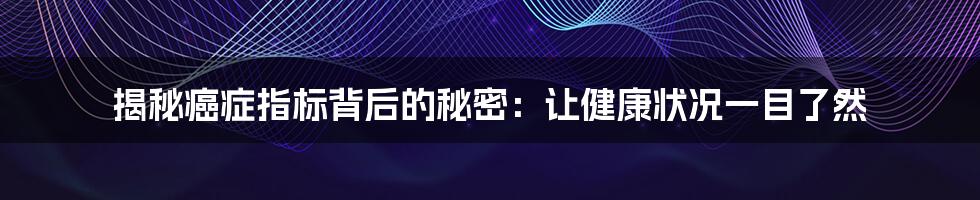 揭秘癌症指标背后的秘密：让健康状况一目了然